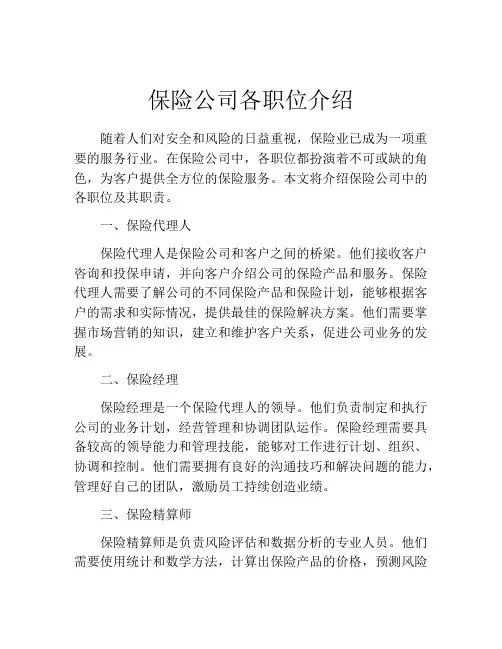 保险公司各职位介绍

随着人们对安全和风险的日益重视，保险业已成为一项重要的服务行业。在保险公司中，各职位都扮演着不可或缺的角色，为客户提供全方位的保险服务。本文将介绍保险公司中的各职位及其职责。

一、保险代理人

保险代理人是保险公司和客户之间的桥梁。他们接收客户咨询和投保申请，并向客户介绍公司的保险产品和服务。保险代理人需要了解公司的不同保险产品和保险计划，能够根据客户的需求和实际情况，提供最佳的保险解决方案。他们需要掌握市场营销的知识，建立和维护客户关系，促进公司业务的发展。

二、保险经理

保险经理是一个保险代理人的领导。他们负责制定和执行公司的业务计划，经营管理和协调团队运作。保险经理需要具备较高的领导能力和管理技能，能够对工作进行计划、组织、协调和控制。他们需要拥有良好的沟通技巧和解决问题的能力，管理好自己的团队，激励员工持续创造业绩。

三、保险精算师

保险精算师是负责风险评估和数据分析的专业人员。他们需要使用统计和数学方法，计算出保险产品的价格，预测风险